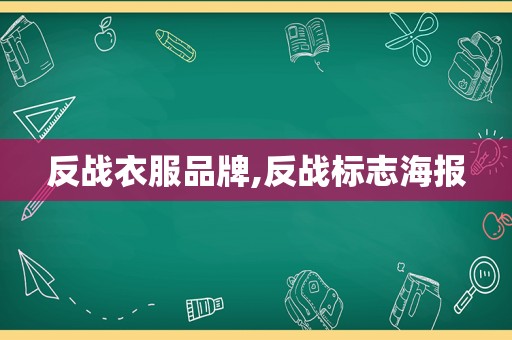 反战衣服品牌,反战标志海报